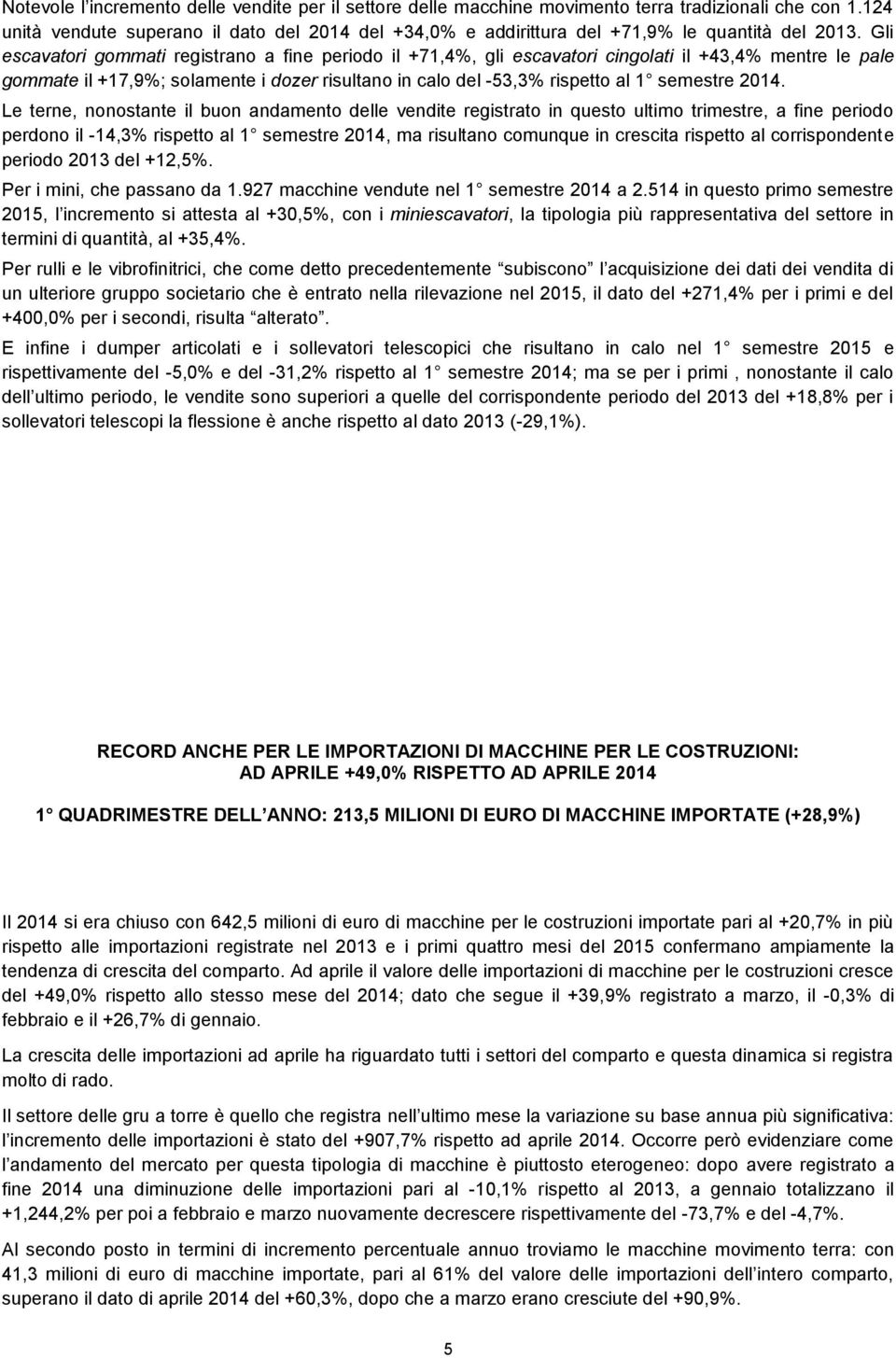 Notevole l'incremento delle vendite per il settore delle macchine movimento terra tradizionali che con 1.124 unità vendute superano il dato del 2014 del +34,0% e addirittura del +71,9% le quantità del 2013. Gli escavatori gommati registrano a fine periodo il +71,4%, gli escavatori cingolati il +43,4% mentre le pale gommate il +17,9%; solamente i dozer risultano in calo del -53,3% rispetto al 1 semestre 2014.

Le terne, nonostante il buon andamento delle vendite registrato in questo ultimo trimestre, a fine periodo perdono il -14,3% rispetto al 1 semestre 2014, ma risultano comunque in crescita rispetto al corrispondente periodo 2013 del +12,5%.

Per i mini, che passano da 1.927 macchine vendute nel 1 semestre 2014 a 2.514 in questo primo semestre 2015, l'incremento si attesta al +30,5%, con i miniescavatori, la tipologia più rappresentativa del settore in termini di quantità, al +35,4%.

Per rulli e le vibrofinitrici, che come detto precedentemente "subiscono" l'acquisizione dei dati dei vendita di un ulteriore gruppo societario che è entrato nella rilevazione nel 2015, il dato del +271,4% per i primi e del +400,0% per i secondi, risulta "alterato".

E infine i dumper articolati e i sollevatori telescopici che risultano in calo nel 1 semestre 2015 e rispettivamente del -5,0% e del -31,2% rispetto al 1 semestre 2014; ma se per i primi , nonostante il calo dell'ultimo periodo, le vendite sono superiori a quelle del corrispondente periodo del 2013 del +18,8% per i sollevatori telescopi la flessione è anche rispetto al dato 2013 (-29,1%).

RECORD ANCHE PER LE IMPORTAZIONI DI MACCHINE PER LE COSTRUZIONI:
AD APRILE +49,0% RISPETTO AD APRILE 2014

1 QUADRIMESTRE DELL'ANNO: 213,5 MILIONI DI EURO DI MACCHINE IMPORTATE (+28,9%)

Il 2014 si era chiuso con 642,5 milioni di euro di macchine per le costruzioni importate pari al +20,7% in più rispetto alle importazioni registrate nel 2013 e i primi quattro mesi del 2015 confermano ampiamente la tendenza di crescita del comparto. Ad aprile il valore delle importazioni di macchine per le costruzioni cresce del +49,0% rispetto allo stesso mese del 2014; dato che segue il +39,9% registrato a marzo, il -0,3% di febbraio e il +26,7% di gennaio.

La crescita delle importazioni ad aprile ha riguardato tutti i settori del comparto e questa dinamica si registra molto di rado.

Il settore delle gru a torre è quello che registra nell'ultimo mese la variazione su base annua più significativa: l'incremento delle importazioni è stato del +907,7% rispetto ad aprile 2014. Occorre però evidenziare come l'andamento del mercato per questa tipologia di macchine è piuttosto eterogeneo: dopo avere registrato a fine 2014 una diminuzione delle importazioni pari al -10,1% rispetto al 2013, a gennaio totalizzano il +1,244,2% per poi a febbraio e marzo nuovamente decrescere rispettivamente del -73,7% e del -4,7%.

Al secondo posto in termini di incremento percentuale annuo troviamo le macchine movimento terra: con 41,3 milioni di euro di macchine importate, pari al 61% del valore delle importazioni dell'intero comparto, superano il dato di aprile 2014 del +60,3%, dopo che a marzo erano cresciute del +90,9%.

5